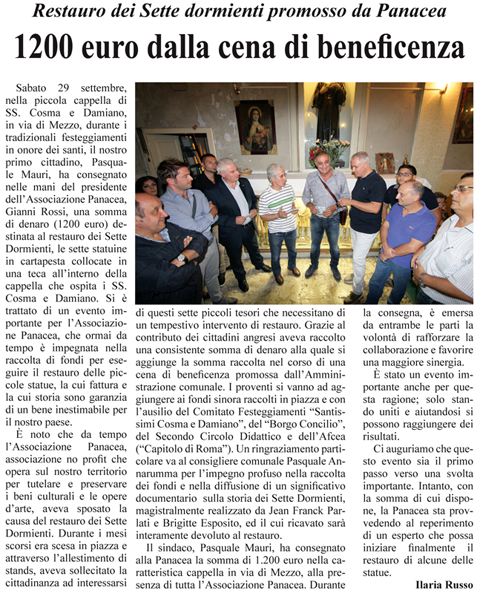 Restauro dei Sette dormienti promosso da Panacea

1200 euro dalla cena di beneficenza

Sabato 29 settembre, nella piccola cappella di SS. Cosma e Damiano, in via di Mezzo, durante i tradizionali festeggiamenti in onore dei santi, il nostro primo cittadino, Pasquale Mauri, ha consegnato nelle mani del presidente dell'Associazione Panacea, Gianni Rossi, una somma di denaro (1200 euro) destinata al restauro dei Sette Dormienti, le sette statuine in cartapesta collocate in una teca all'interno della cappella che ospita i SS. Cosma e Damiano. Si è trattato di un evento importante per l'Associazione Panacea, che ormai da tempo è impegnata nella raccolta di fondi per eseguire il restauro delle piccole statue, la cui fattura e la cui storia sono garanzia di un bene inestimabile per il nostro paese.

È noto che da tempo l'Associazione Panacea, associazione no profit che opera sul nostro territorio per tutelare e preservare i beni culturali e le opere d'arte, aveva sposato la causa del restauro dei Sette Dormienti. Durante i mesi scorsi era scesa in piazza e attraverso l'allestimento di stands, aveva sollecitato la cittadinanza ad interessarsi di questi sette piccoli tesori che necessitano di un tempestivo intervento di restauro. Grazie al contributo dei cittadini angresi aveva raccolto una consistente somma di denaro alla quale si aggiunge la somma raccolta nel corso di una cena di beneficenza promossa dall'Amministrazione comunale. I proventi si vanno ad aggiungere ai fondi sinora raccolti in piazza e con l'ausilio del Comitato Festeggiamenti "Santissimi Cosma e Damiano", del "Borgo Concilio", del Secondo Circolo Didattico e dell'Afcea ("Capitolo di Roma"). Un ringraziamento particolare va al consigliere comunale Pasquale Annarumma per l'impegno profuso nella raccolta dei fondi e nella diffusione di un significativo documentario sulla storia dei Sette Dormienti, magistralmente realizzato da Jean Franck Parlati e Brigitte Esposito, ed il cui ricavato sarà interamente devoluto al restauro.

Il sindaco, Pasquale Mauri, ha consegnato alla Panacea la somma di 1.200 euro nella caratteristica cappella in via di Mezzo, alla presenza di tutta l'Associazione Panacea. Durante la consegna, è emersa da entrambe le parti la volontà di rafforzare la collaborazione e favorire una maggiore sinergia.

È stato un evento importante anche per questa ragione; solo stando uniti e aiutandosi si possono raggiungere dei risultati.

Ci auguriamo che questo evento sia il primo passo verso una svolta importante. Intanto, con la somma di cui dispone, la Panacea sta provvedendo al reperimento di un esperto che possa iniziare finalmente il restauro di alcune delle statue.

Ilaria Russo